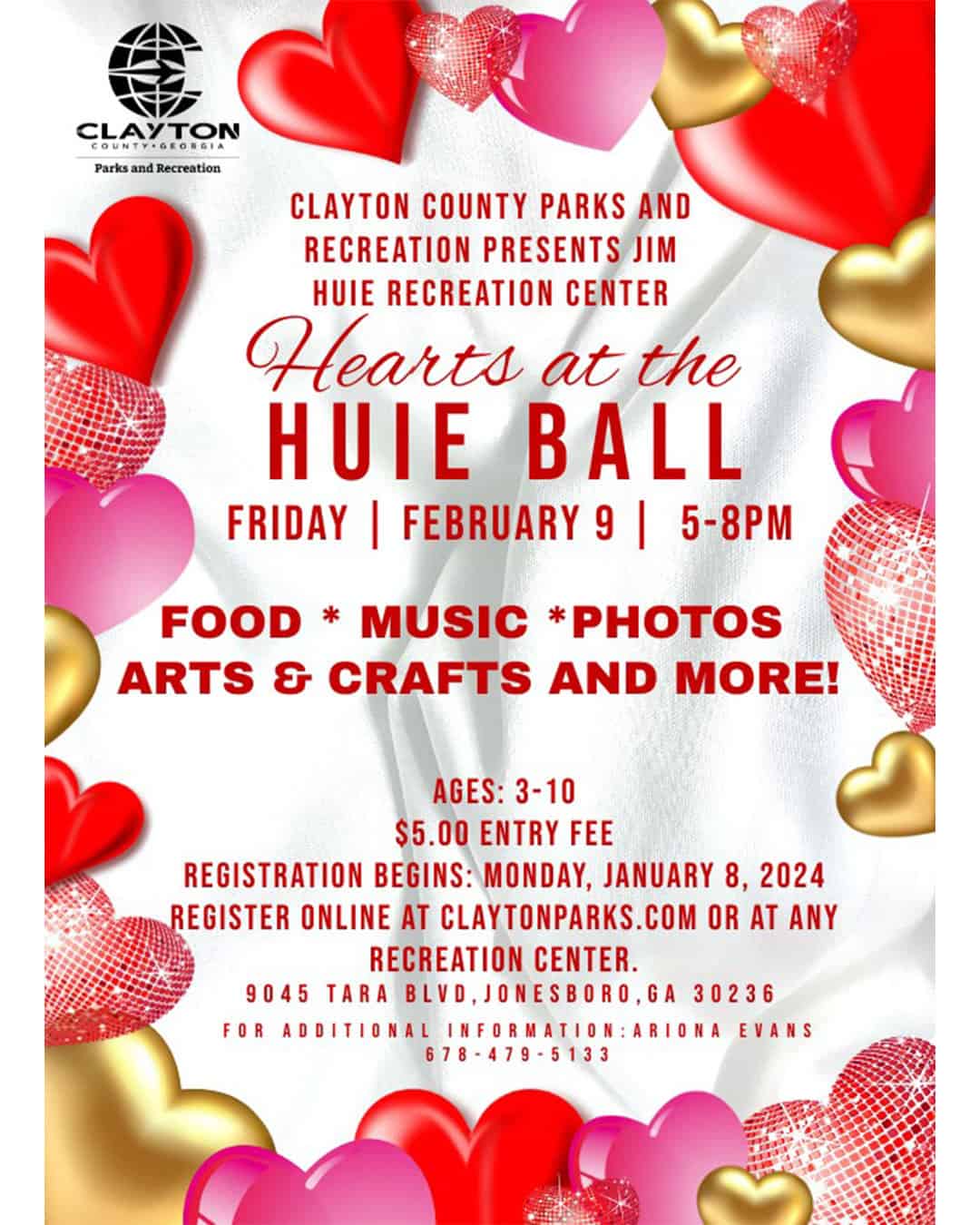 CLAYTON
COUNTY • GEORGIA
Parks and Recreation

CLAYTON COUNTY PARKS AND RECREATION PRESENTS JIM HUIE RECREATION CENTER

Hearts at the
HUIE BALL

FRIDAY | FEBRUARY 9 | 5-8PM

FOOD * MUSIC *PHOTOS
ARTS & CRAFTS AND MORE!

AGES: 3-10
$5.00 ENTRY FEE
REGISTRATION BEGINS: MONDAY, JANUARY 8, 2024
REGISTER ONLINE AT CLAYTONPARKS.COM OR AT ANY RECREATION CENTER.
9045 TARA BLVD,JONESBORO,GA 30236
FOR ADDITIONAL INFORMATION:ARIONA EVANS
678-479-5133